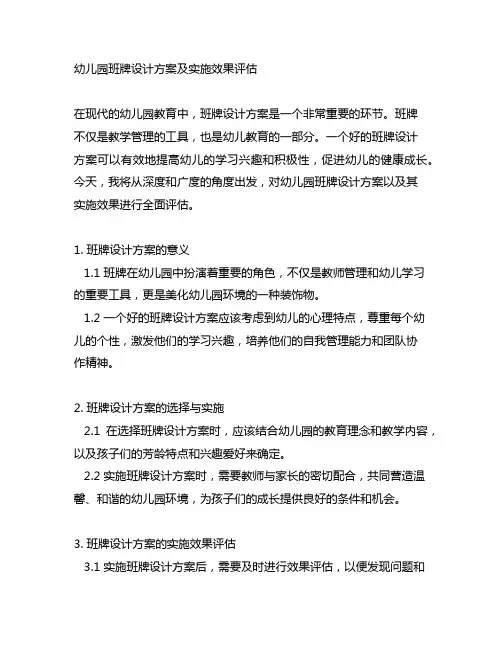 幼儿园班牌设计方案及实施效果评估

在现代的幼儿园教育中，班牌设计方案是一个非常重要的环节。班牌不仅是教学管理的工具，也是幼儿教育的一部分。一个好的班牌设计方案可以有效地提高幼儿的学习兴趣和积极性，促进幼儿的健康成长。今天，我将从深度和广度的角度出发，对幼儿园班牌设计方案以及其实施效果进行全面评估。

1. 班牌设计方案的意义
1.1 班牌在幼儿园中扮演着重要的角色，不仅是教师管理和幼儿学习的重要工具，更是美化幼儿园环境的一种装饰物。
1.2 一个好的班牌设计方案应该考虑到幼儿的心理特点，尊重每个幼儿的个性，激发他们的学习兴趣，培养他们的自我管理能力和团队协作精神。

2. 班牌设计方案的选择与实施
2.1 在选择班牌设计方案时，应该结合幼儿园的教育理念和教学内容，以及孩子们的芳龄特点和兴趣爱好来确定。
2.2 实施班牌设计方案时，需要教师与家长的密切配合，共同营造温馨、和谐的幼儿园环境，为孩子们的成长提供良好的条件和机会。

3. 班牌设计方案的实施效果评估
3.1 实施班牌设计方案后，需要及时进行效果评估，以便发现问题和